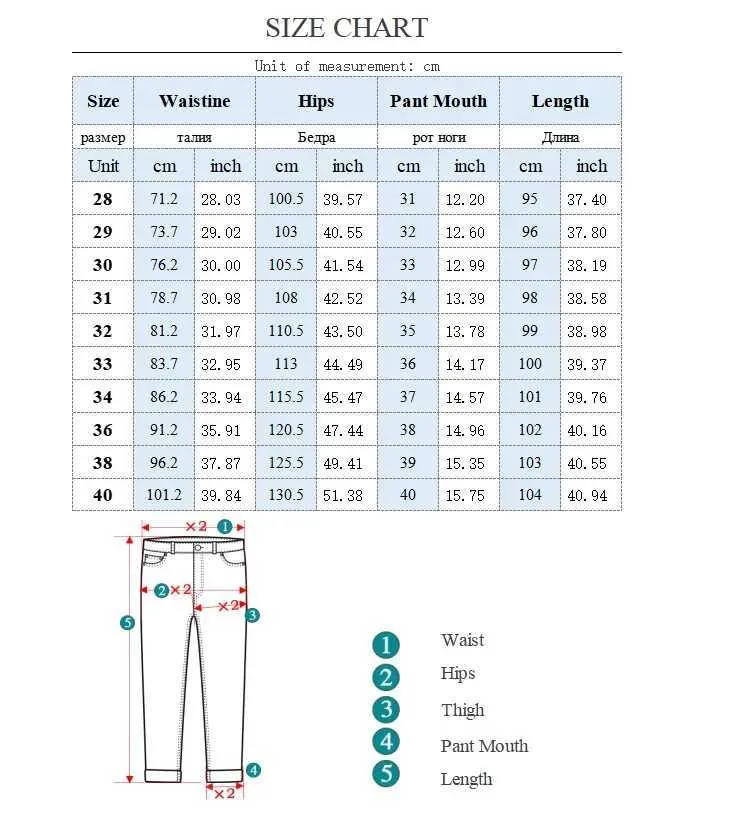 SIZE CHART

Unit of measurement: cm

| Size | Waistine | | Hips | | Pant Mouth | | Length | |
|---|---|---|---|---|---|---|---|---|
| размер | талия | | Бедра | | рот ноги | | Длина | |
| Unit | cm | inch | cm | inch | cm | inch | cm | inch |
| 28 | 71.2 | 28.03 | 100.5 | 39.57 | 31 | 12.20 | 95 | 37.40 |
| 29 | 73.7 | 29.02 | 103 | 40.55 | 32 | 12.60 | 96 | 37.80 |
| 30 | 76.2 | 30.00 | 105.5 | 41.54 | 33 | 12.99 | 97 | 38.19 |
| 31 | 78.7 | 30.98 | 108 | 42.52 | 34 | 13.39 | 98 | 38.58 |
| 32 | 81.2 | 31.97 | 110.5 | 43.50 | 35 | 13.78 | 99 | 38.98 |
| 33 | 83.7 | 32.95 | 113 | 44.49 | 36 | 14.17 | 100 | 39.37 |
| 34 | 86.2 | 33.94 | 115.5 | 45.47 | 37 | 14.57 | 101 | 39.76 |
| 36 | 91.2 | 35.91 | 120.5 | 47.44 | 38 | 14.96 | 102 | 40.16 |
| 38 | 96.2 | 37.87 | 125.5 | 49.41 | 39 | 15.35 | 103 | 40.55 |
| 40 | 101.2 | 39.84 | 130.5 | 51.38 | 40 | 15.75 | 104 | 40.94 |

×2 1
2 ×2
×2 3
5
4
×2

1 Waist
2 Hips
3 Thigh
4 Pant Mouth
5 Length